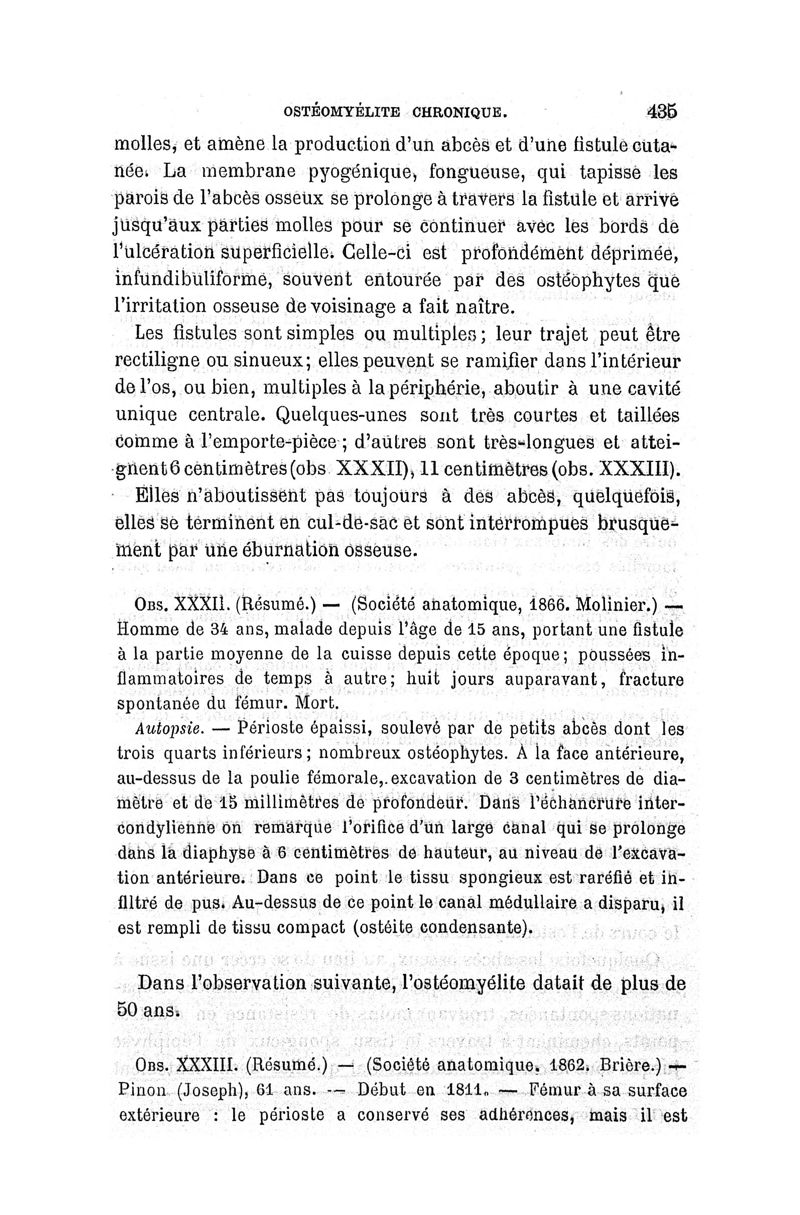 OSTÉOMYÉLITE CHRONIQUE. 435

molles, et amène la production d'un abcès et d'une fistule cutanée. La membrane pyogénique, fongueuse, qui tapisse les parois de l'abcès osseux se prolonge à travers la fistule et arrive jusqu'aux parties molles pour se continuer avec les bords de l'ulcération superficielle. Celle-ci est profondément déprimée, infundibuliforme, souvent entourée par des ostéophytes que l'irritation osseuse de voisinage a fait naître.

Les fistules sont simples ou multiples; leur trajet peut être rectiligne ou sinueux; elles peuvent se ramifier dans l'intérieur de l'os, ou bien, multiples à la périphérie, aboutir à une cavité unique centrale. Quelques-unes sont très courtes et taillées comme à l'emporte-pièce; d'autres sont très-longues et atteignent 6 centimètres (obs. XXXII), 11 centimètres (obs. XXXIII). Elles n'aboutissent pas toujours à des abcès, quelquefois, elles se terminent en cul-de-sac et sont interrompues brusquement par une éburnation osseuse.

Obs. XXXII. (Résumé.) — (Société anatomique, 1866. Molinier.) — Homme de 34 ans, malade depuis l'âge de 15 ans, portant une fistule à la partie moyenne de la cuisse depuis cette époque; poussées inflammatoires de temps à autre; huit jours auparavant, fracture spontanée du fémur. Mort.

Autopsie. — Périoste épaissi, soulevé par de petits abcès dont les trois quarts inférieurs; nombreux ostéophytes. A la face antérieure, au-dessus de la poulie fémorale, excavation de 3 centimètres de diamètre et de 15 millimètres de profondeur. Dans l'échancrure intercondylienne on remarque l'orifice d'un large canal qui se prolonge dans la diaphyse à 6 centimètres de hauteur, au niveau de l'excavation antérieure. Dans ce point le tissu spongieux est raréfié et infiltré de pus. Au-dessus de ce point le canal médullaire a disparu, il est rempli de tissu compact (ostéite condensante).

Dans l'observation suivante, l'ostéomyélite datait de plus de 50 ans.

Obs. XXXIII. (Résumé.) — (Société anatomique, 1862. Brière.) — Pinon (Joseph), 61 ans. — Début en 1811. — Fémur à sa surface extérieure : le périoste a conservé ses adhérences, mais il est